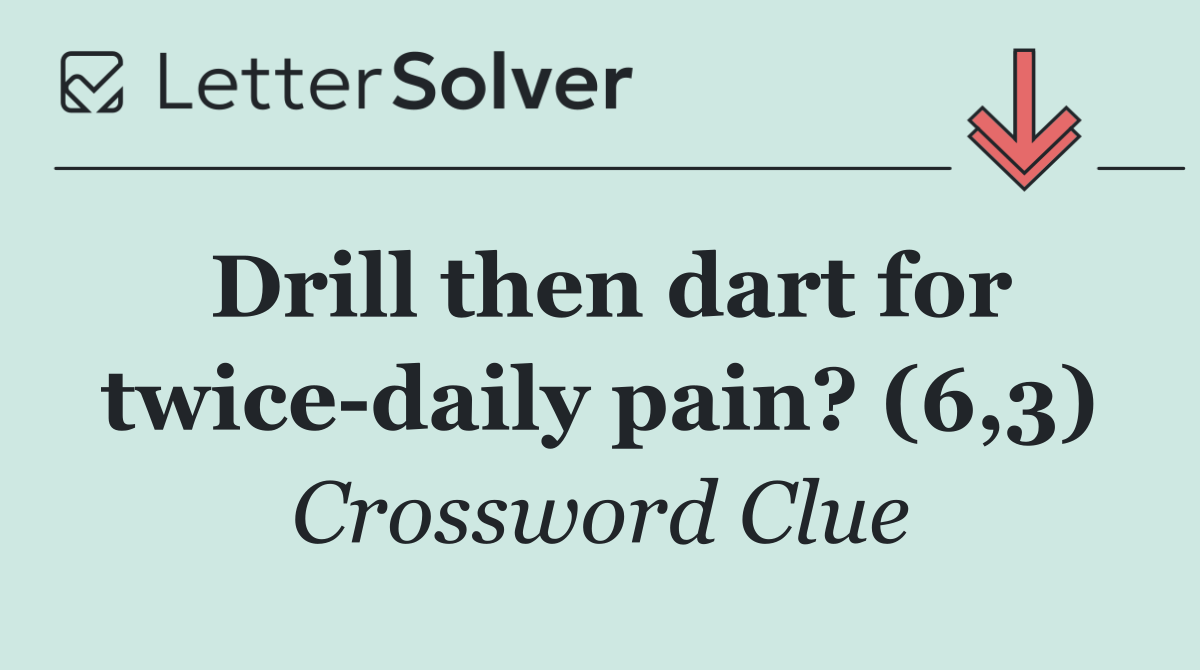 LetterSolver

Drill then dart for twice-daily pain? (6,3)

Crossword Clue